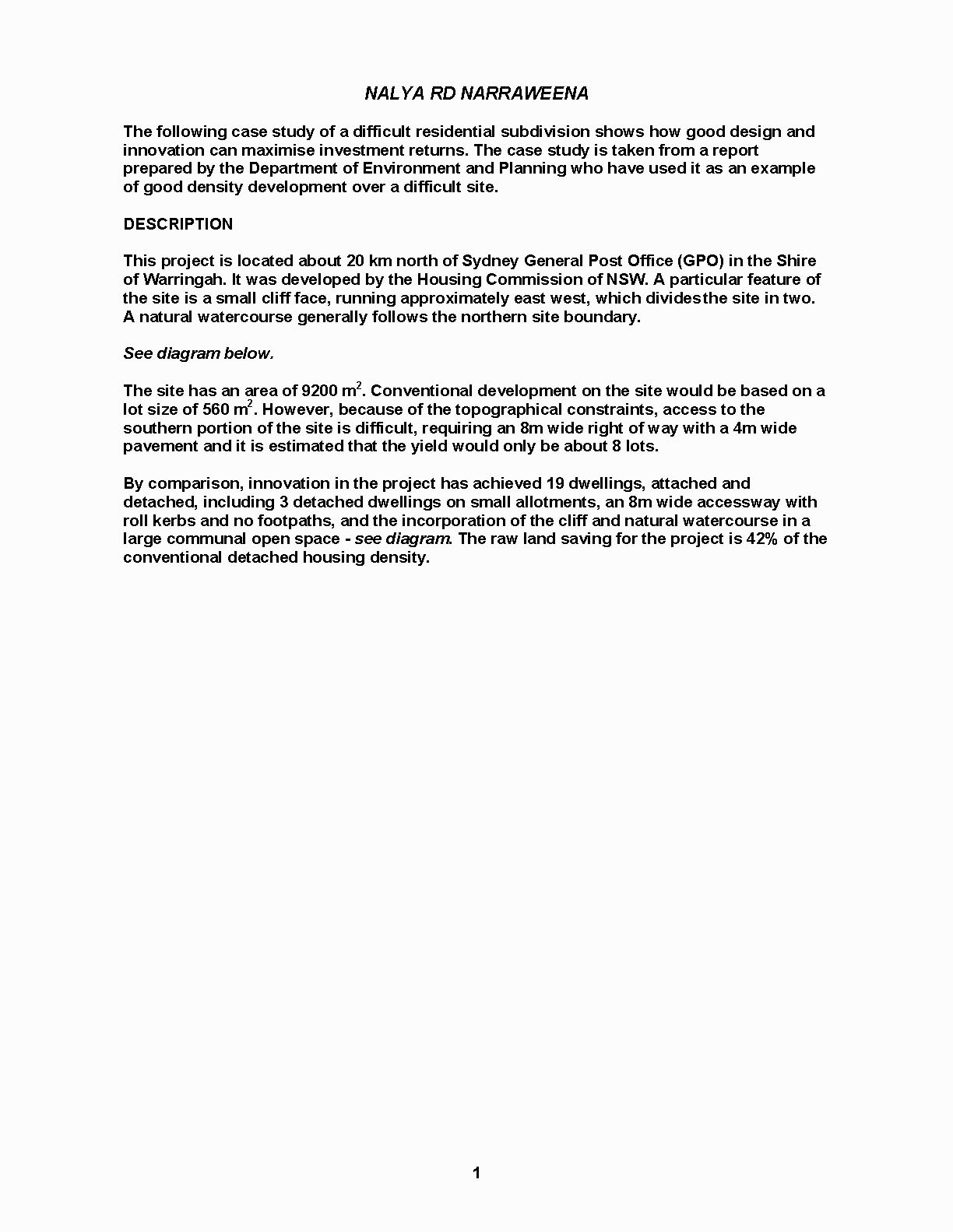 NALYA RD NARRAWEENA

The following case study of a difficult residential subdivision shows how good design and innovation can maximise investment returns. The case study is taken from a report prepared by the Department of Environment and Planning who have used it as an example of good density development over a difficult site.

DESCRIPTION

This project is located about 20 km north of Sydney General Post Office (GPO) in the Shire of Warringah. It was developed by the Housing Commission of NSW. A particular feature of the site is a small cliff face, running approximately east west, which dividesthe site in two. A natural watercourse generally follows the northern site boundary.

See diagram below.

The site has an area of 9200 $m^2$. Conventional development on the site would be based on a lot size of 560 $m^2$. However, because of the topographical constraints, access to the southern portion of the site is difficult, requiring an 8m wide right of way with a 4m wide pavement and it is estimated that the yield would only be about 8 lots.

By comparison, innovation in the project has achieved 19 dwellings, attached and detached, including 3 detached dwellings on small allotments, an 8m wide accessway with roll kerbs and no footpaths, and the incorporation of the cliff and natural watercourse in a large communal open space - see diagram. The raw land saving for the project is 42% of the conventional detached housing density.

1